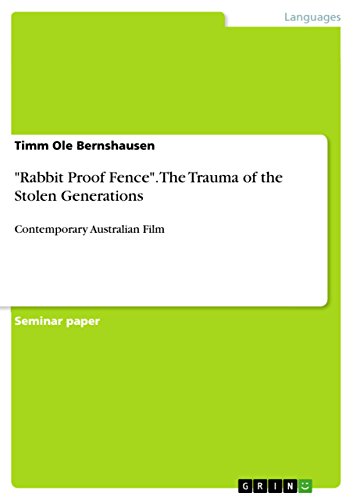 Languages

Timm Ole Bernshausen

"Rabbit Proof Fence". The Trauma of the Stolen Generations

Contemporary Australian Film

Seminar paper

GRIN